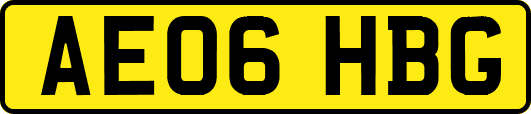 AE06 HBG